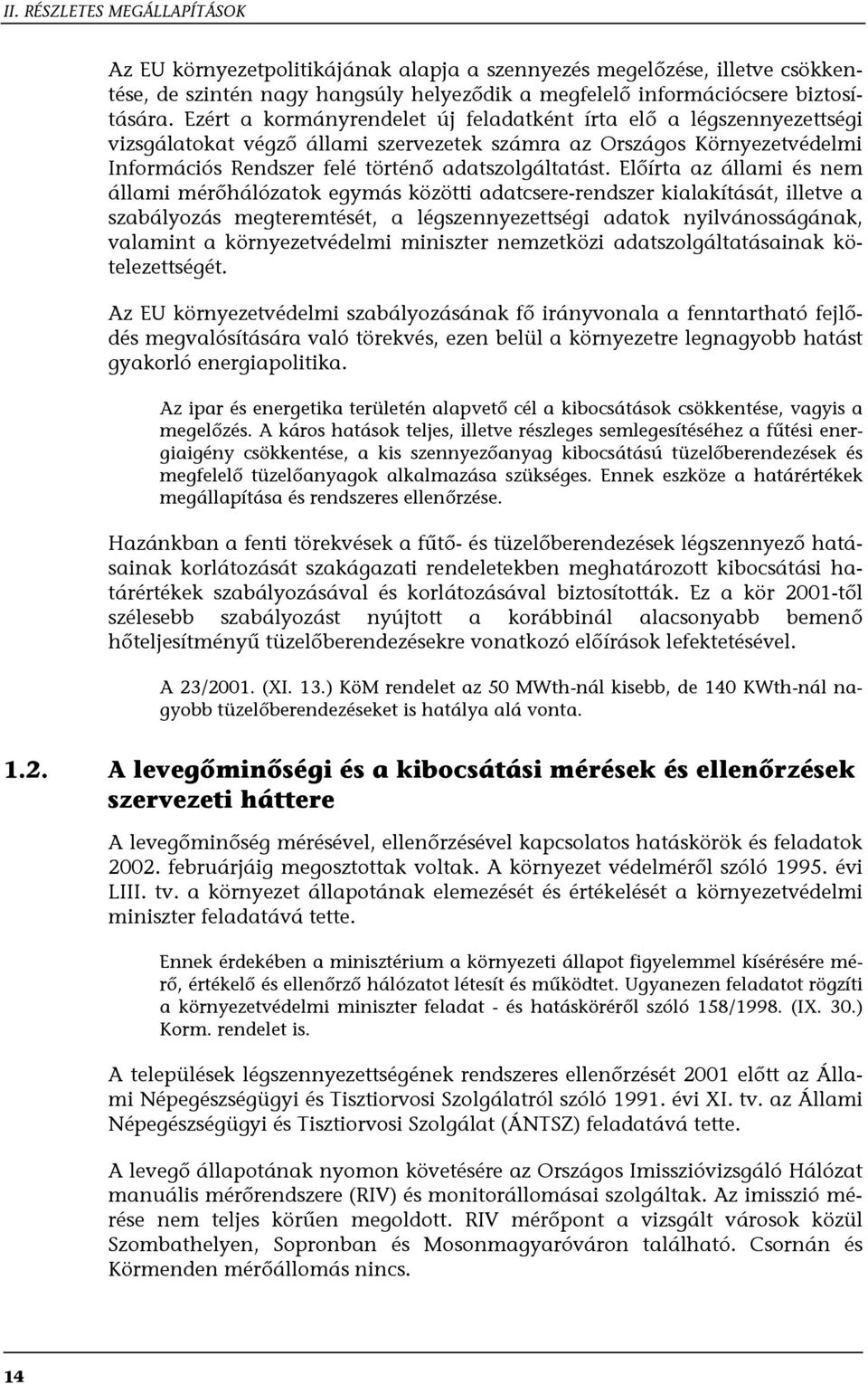 II. RÉSZLETES MEGÁLLAPÍTÁSOK

Az EU környezetpolitikájának alapja a szennyezés megelőzése, illetve csökkentése, de szintén nagy hangsúly helyeződik a megfelelő információcsere biztosítására. Ezért a kormányrendelet új feladatként írta elő a légszennyezettségi vizsgálatokat végző állami szervezetek számra az Országos Környezetvédelmi Információs Rendszer felé történő adatszolgáltatást. Előírta az állami és nem állami mérőhálózatok egymás közötti adatcsere-rendszer kialakítását, illetve a szabályozás megteremtését, a légszennyezettségi adatok nyilvánosságának, valamint a környezetvédelmi miniszter nemzetközi adatszolgáltatásainak kötelezettségét.

Az EU környezetvédelmi szabályozásának fő irányvonala a fenntartható fejlődés megvalósítására való törekvés, ezen belül a környezetre legnagyobb hatást gyakorló energiapolitika.

Az ipar és energetika területén alapvető cél a kibocsátások csökkentése, vagyis a megelőzés. A káros hatások teljes, illetve részleges semlegesítéséhez a fűtési energiaigény csökkentése, a kis szennyezőanyag kibocsátású tüzelőberendezések és megfelelő tüzelőanyagok alkalmazása szükséges. Ennek eszköze a határértékek megállapítása és rendszeres ellenőrzése.

Hazánkban a fenti törekvések a fűtő- és tüzelőberendezések légszennyező hatásainak korlátozását szakágazati rendeletekben meghatározott kibocsátási határértékek szabályozásával és korlátozásával biztosították. Ez a kör 2001-től szélesebb szabályozást nyújtott a korábbinál alacsonyabb bemenő hőteljesítményű tüzelőberendezésekre vonatkozó előírások lefektetésével.

A 23/2001. (XI. 13.) KöM rendelet az 50 MWth-nál kisebb, de 140 KWth-nál nagyobb tüzelőberendezéseket is hatálya alá vonta.

1.2. A levegőminőségi és a kibocsátási mérések és ellenőrzések szervezeti háttere

A levegőminőség mérésével, ellenőrzésével kapcsolatos hatáskörök és feladatok 2002. februárjáig megosztottak voltak. A környezet védelméről szóló 1995. évi LIII. tv. a környezet állapotának elemezését és értékelését a környezetvédelmi miniszter feladatává tette.

Ennek érdekében a minisztérium a környezeti állapot figyelemmel kísérésére mérő, értékelő és ellenőrző hálózatot létesít és működtet. Ugyanezen feladatot rögzíti a környezetvédelmi miniszter feladat - és hatásköréről szóló 158/1998. (IX. 30.) Korm. rendelet is.

A települések légszennyezettségének rendszeres ellenőrzését 2001 előtt az Állami Népegészségügyi és Tisztiorvosi Szolgálatról szóló 1991. évi XI. tv. az Állami Népegészségügyi és Tisztiorvosi Szolgálat (ÁNTSZ) feladatává tette.

A levegő állapotának nyomon követésére az Országos Imisszióvizsgáló Hálózat manuális mérőrendszere (RIV) és monitorállomásai szolgáltak. Az imisszió mérése nem teljes körűen megoldott. RIV mérőpont a vizsgált városok közül Szombathelyen, Sopronban és Mosonmagyaróváron található. Csornán és Körmenden mérőállomás nincs.

14